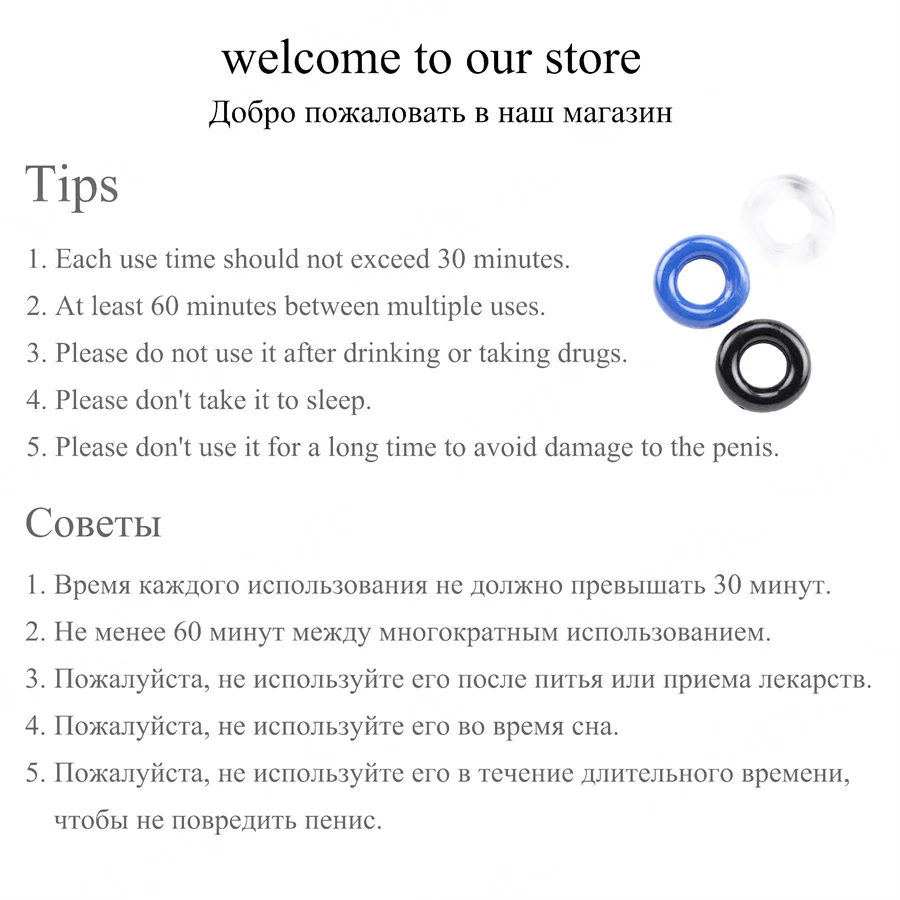 welcome to our store
Добро пожаловать в наш магазин

Tips

1. Each use time should not exceed 30 minutes.
2. At least 60 minutes between multiple uses.
3. Please do not use it after drinking or taking drugs.
4. Please don't take it to sleep.
5. Please don't use it for a long time to avoid damage to the penis.

Советы

1. Время каждого использования не должно превышать 30 минут.
2. Не менее 60 минут между многократным использованием.
3. Пожалуйста, не используйте его после питья или приема лекарств.
4. Пожалуйста, не используйте его во время сна.
5. Пожалуйста, не используйте его в течение длительного времени, чтобы не повредить пенис.